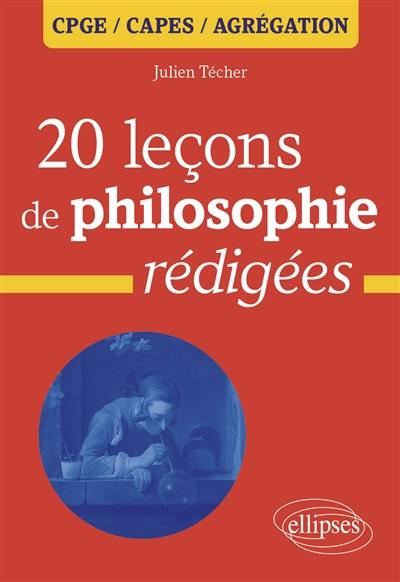 CPGE / CAPES / AGRÉGATION

Julien Técher

20 leçons de philosophie rédigées

ellipses